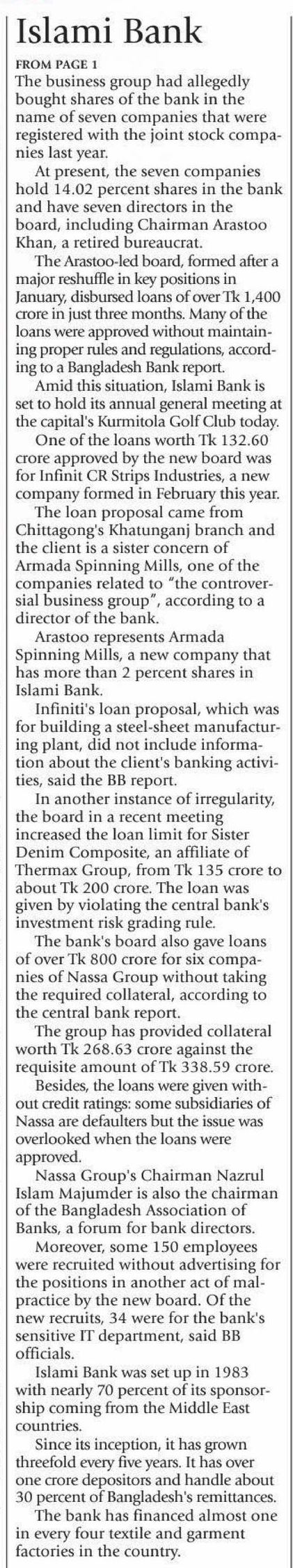 Islami Bank

FROM PAGE 1

The business group had allegedly bought shares of the bank in the name of seven companies that were registered with the joint stock companies last year.

At present, the seven companies hold 14.02 percent shares in the bank and have seven directors in the board, including Chairman Arastoo Khan, a retired bureaucrat.

The Arastoo-led board, formed after a major reshuffle in key positions in January, disbursed loans of over Tk 1,400 crore in just three months. Many of the loans were approved without maintaining proper rules and regulations, according to a Bangladesh Bank report.

Amid this situation, Islami Bank is set to hold its annual general meeting at the capital's Kurmitola Golf Club today.

One of the loans worth Tk 132.60 crore approved by the new board was for Infinit CR Strips Industries, a new company formed in February this year.

The loan proposal came from Chittagong's Khatunganj branch and the client is a sister concern of Armada Spinning Mills, one of the companies related to "the controversial business group", according to a director of the bank.

Arastoo represents Armada Spinning Mills, a new company that has more than 2 percent shares in Islami Bank.

Infiniti's loan proposal, which was for building a steel-sheet manufacturing plant, did not include information about the client's banking activities, said the BB report.

In another instance of irregularity, the board in a recent meeting increased the loan limit for Sister Denim Composite, an affiliate of Thermax Group, from Tk 135 crore to about Tk 200 crore. The loan was given by violating the central bank's investment risk grading rule.

The bank's board also gave loans of over Tk 800 crore for six companies of Nassa Group without taking the required collateral, according to the central bank report.

The group has provided collateral worth Tk 268.63 crore against the requisite amount of Tk 338.59 crore.

Besides, the loans were given without credit ratings: some subsidiaries of Nassa are defaulters but the issue was overlooked when the loans were approved.

Nassa Group's Chairman Nazrul Islam Majumder is also the chairman of the Bangladesh Association of Banks, a forum for bank directors.

Moreover, some 150 employees were recruited without advertising for the positions in another act of malpractice by the new board. Of the new recruits, 34 were for the bank's sensitive IT department, said BB officials.

Islami Bank was set up in 1983 with nearly 70 percent of its sponsorship coming from the Middle East countries.

Since its inception, it has grown threefold every five years. It has over one crore depositors and handle about 30 percent of Bangladesh's remittances.

The bank has financed almost one in every four textile and garment factories in the country.